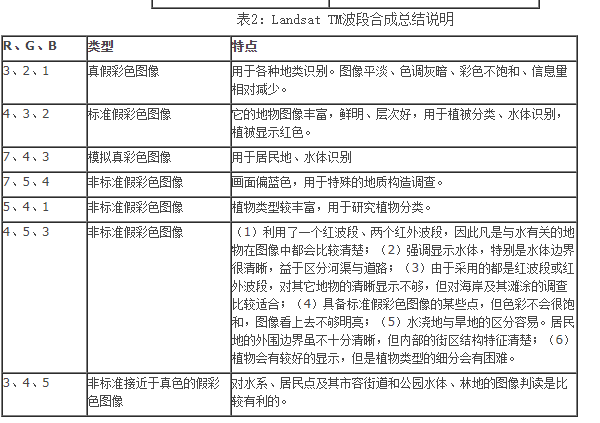 表2：Landsat TM波段合成总结说明

| R、G、B | 类型 | 特点 |
|---|---|---|
| 3、2、1 | 真假彩色图像 | 用于各种地类识别。图像平淡、色调灰暗、彩色不饱和、信息量相对减少。 |
| 4、3、2 | 标准假彩色图像 | 它的地物图像丰富，鲜明、层次好，用于植被分类、水体识别，植被显示红色。 |
| 7、4、3 | 模拟真彩色图像 | 用于居民地、水体识别 |
| 7、5、4 | 非标准假彩色图像 | 画面偏蓝色，用于特殊的地质构造调查。 |
| 5、4、1 | 非标准假彩色图像 | 植物类型较丰富，用于研究植物分类。 |
| 4、5、3 | 非标准假彩色图像 | （1）利用了一个红波段、两个红外波段，因此凡是与水有关的地物在图像中都会比较清楚；（2）强调显示水体，特别是水体边界很清晰，益于区分河渠与道路；（3）由于采用的都是红波段或红外波段，对其它地物的清晰显示不够，但对海岸及其滩涂的调查比较适合；（4）具备标准假彩色图像的某些点，但色彩不会很饱和，图像看上去不够明亮；（5）水浇地与旱地的区分容易。居民地的外围边界虽不十分清晰，但内部的街区结构特征清楚；（6）植物会有较好的显示，但是植物类型的细分会有困难。 |
| 3、4、5 | 非标准接近于真色的假彩色图像 | 对水系、居民点及其市容街道和公园水体、林地的图像判读是比较有利的。 |